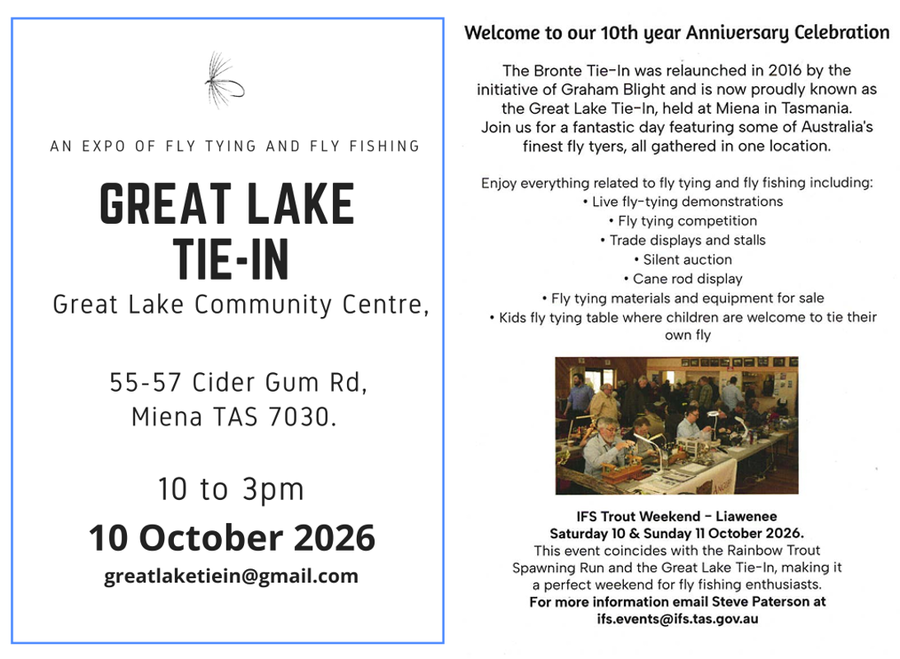 AN EXPO OF FLY TYING AND FLY FISHING

GREAT LAKE TIE-IN

Great Lake Community Centre,

55-57 Cider Gum Rd, Miena TAS 7030.

10 to 3pm

10 October 2026

greatlaketiein@gmail.com

Welcome to our 10th year Anniversary Celebration

The Bronte Tie-In was relaunched in 2016 by the initiative of Graham Blight and is now proudly known as the Great Lake Tie-In, held at Miena in Tasmania. Join us for a fantastic day featuring some of Australia's finest fly tyers, all gathered in one location.

Enjoy everything related to fly tying and fly fishing including:
• Live fly-tying demonstrations
• Fly tying competition
• Trade displays and stalls
• Silent auction
• Cane rod display
• Fly tying materials and equipment for sale
• Kids fly tying table where children are welcome to tie their own fly

IFS Trout Weekend - Liawenee
Saturday 10 & Sunday 11 October 2026.
This event coincides with the Rainbow Trout Spawning Run and the Great Lake Tie-In, making it a perfect weekend for fly fishing enthusiasts.
For more information email Steve Paterson at ifs.events@ifs.tas.gov.au